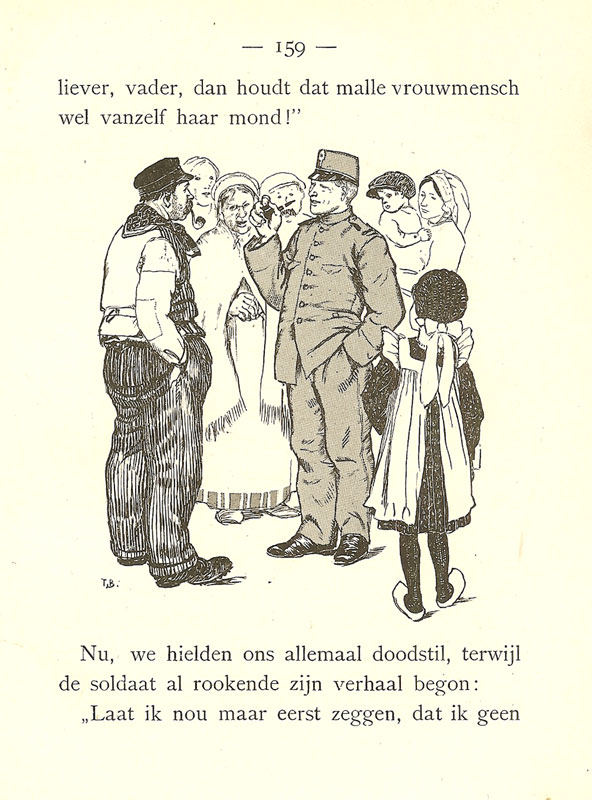 — 159 —

liever, vader, dan houdt dat malle vrouwmensch wel vanzelf haar mond!"

T.B.

Nu, we hielden ons allemaal doodstil, terwijl de soldaat al rookende zijn verhaal begon:

„Laat ik nou maar eerst zeggen, dat ik geen